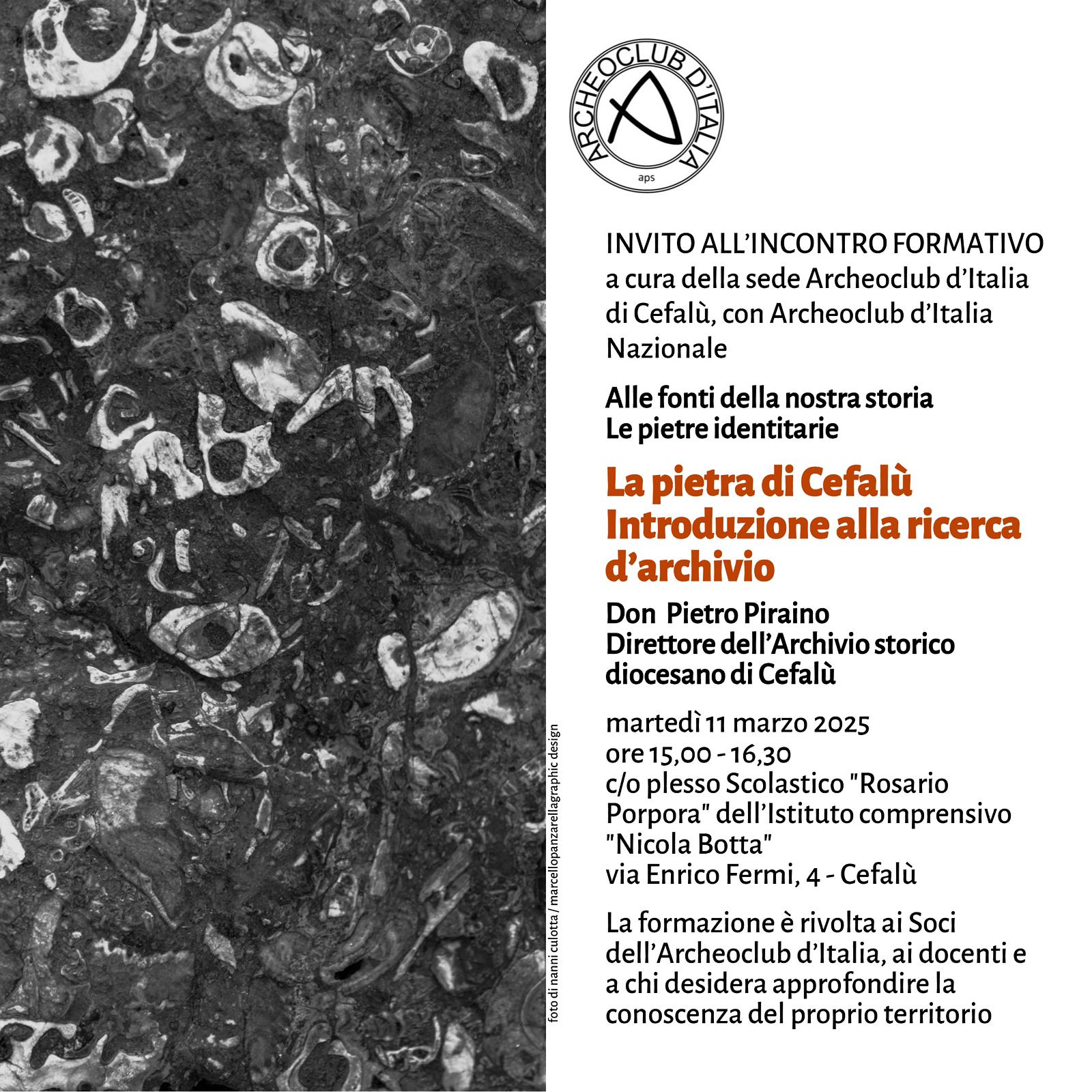 ARCHEOCLUB D'ITALIA
aps

INVITO ALL'INCONTRO FORMATIVO
a cura della sede Archeoclub d'Italia di Cefalù, con Archeoclub d'Italia Nazionale

Alle fonti della nostra storia
Le pietre identitarie

La pietra di Cefalù
Introduzione alla ricerca d'archivio

Don Pietro Piraino
Direttore dell'Archivio storico diocesano di Cefalù

martedì 11 marzo 2025
ore 15,00 - 16,30
c/o plesso Scolastico "Rosario Porpora" dell'Istituto comprensivo "Nicola Botta"
via Enrico Fermi, 4 - Cefalù

La formazione è rivolta ai Soci dell'Archeoclub d'Italia, ai docenti e a chi desidera approfondire la conoscenza del proprio territorio

foto di nanni culotta / marcellopanzarellagraphic design